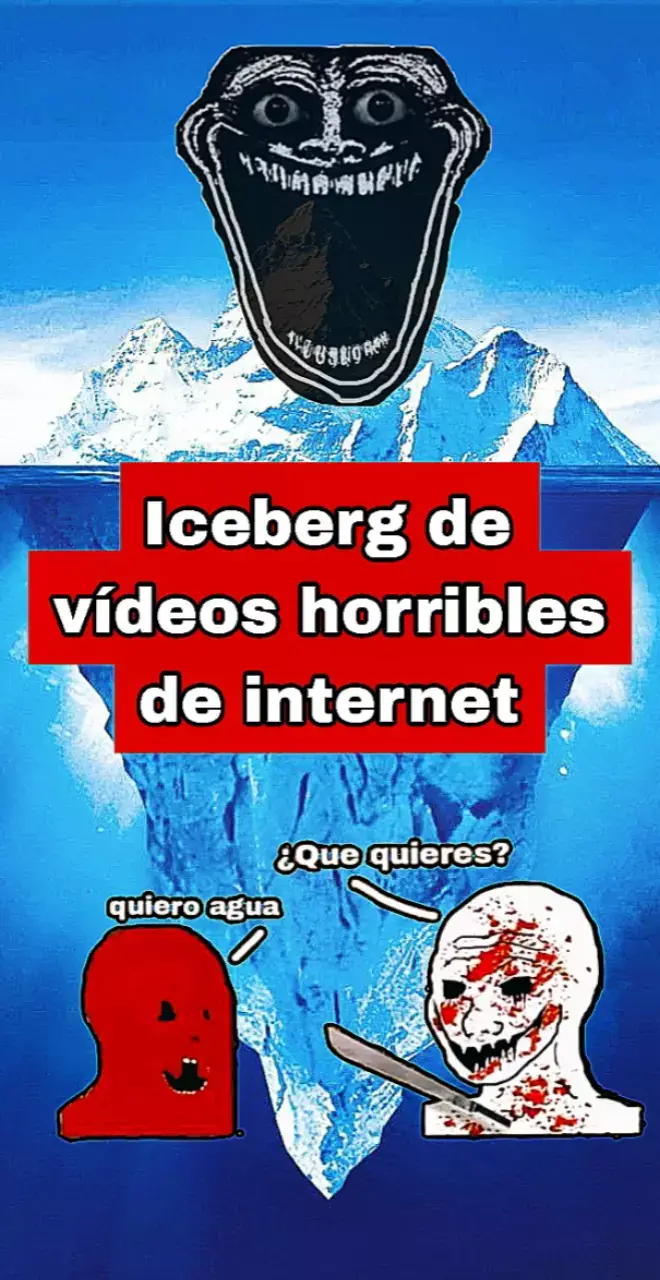 Iceberg de vídeos horribles de internet

¿Que quieres?

quiero agua